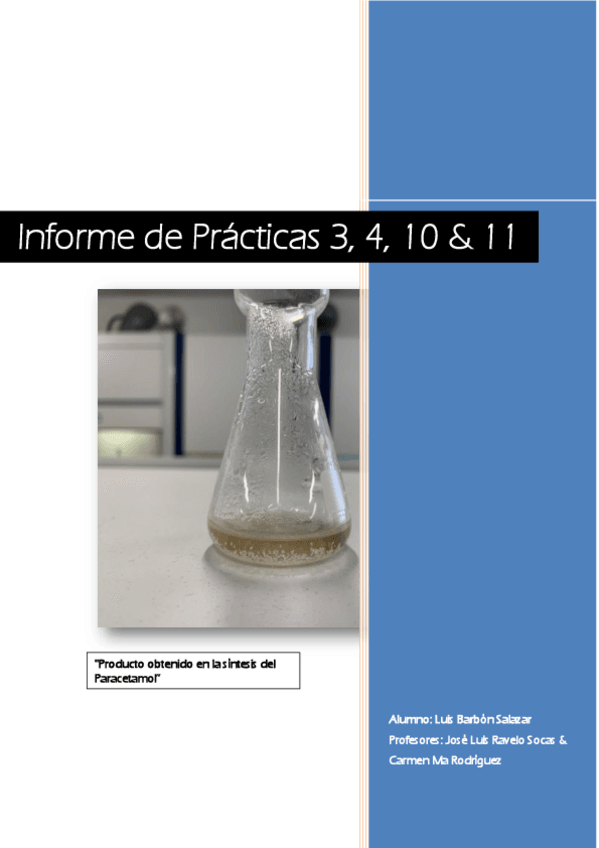 Informe de Prácticas 3, 4, 10 & 11

"Producto obtenido en la síntesis del Paracetamol"

Alumno: Luis Barbón Salazar
Profesores: José Luis Ravelo Socas & Carmen Ma Rodríguez